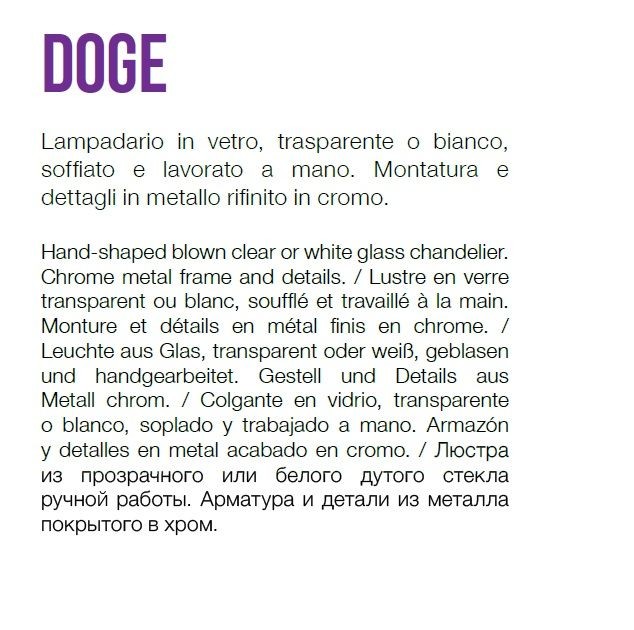 DOGE

Lampadario in vetro, trasparente o bianco, soffiato e lavorato a mano. Montatura e dettagli in metallo rifinito in cromo.

Hand-shaped blown clear or white glass chandelier. Chrome metal frame and details. / Lustre en verre transparent ou blanc, soufflé et travaillé à la main. Monture et détails en métal finis en chrome. / Leuchte aus Glas, transparent oder weiß, geblasen und handgearbeitet. Gestell und Details aus Metall chrom. / Colgante en vidrio, transparente o blanco, soplado y trabajado a mano. Armazón y detalles en metal acabado en cromo. / Люстра из прозрачного или белого дутого стекла ручной работы. Арматура и детали из металла покрытого в хром.